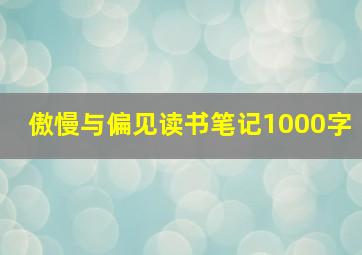 傲慢与偏见读书笔记1000字